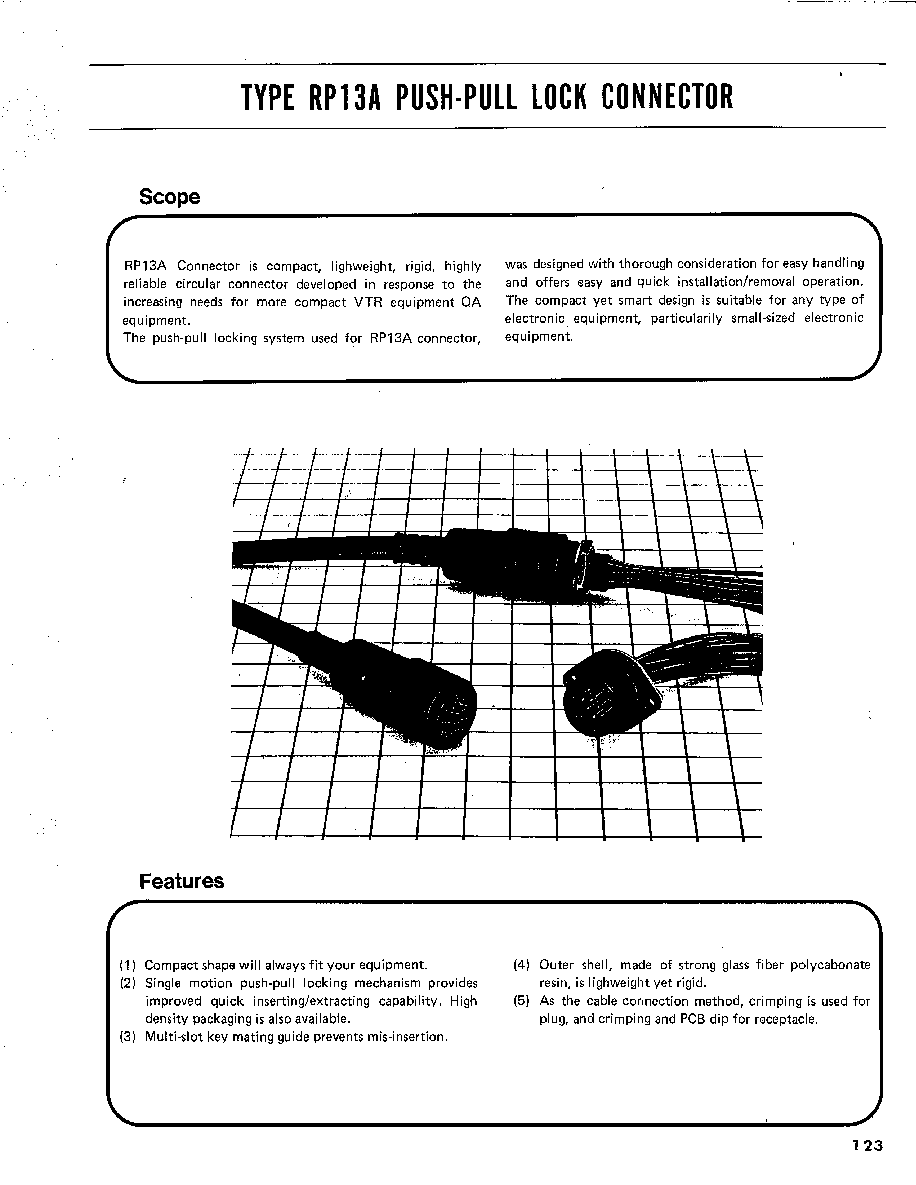 TYPE RP13A PUSH-PULL LOCK CONNECTOR

Scope

RP13A Connector is compact, lighweight, rigid, highly reliable circular connector developed in response to the increasing needs for more compact VTR equipment OA equipment.
The push-pull locking system used for RP13A connector, was designed with thorough consideration for easy handling and offers easy and quick installation/removal operation. The compact yet smart design is suitable for any type of electronic equipment, particularily small-sized electronic equipment.

Features

(1) Compact shape will always fit your equipment.
(2) Single motion push-pull locking mechanism provides improved quick inserting/extracting capability. High density packaging is also available.
(3) Multi-slot key mating guide prevents mis-insertion.
(4) Outer shell, made of strong glass fiber polycabonate resin, is lighweight yet rigid.
(5) As the cable connection method, crimping is used for plug, and crimping and PCB dip for receptacle.

123